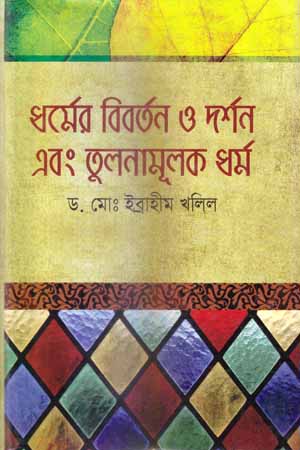 ধর্মের বিবর্তন ও দর্শন এবং তুলনামূলক ধর্ম

ড. মোঃ ইব্রাহীম খলিল